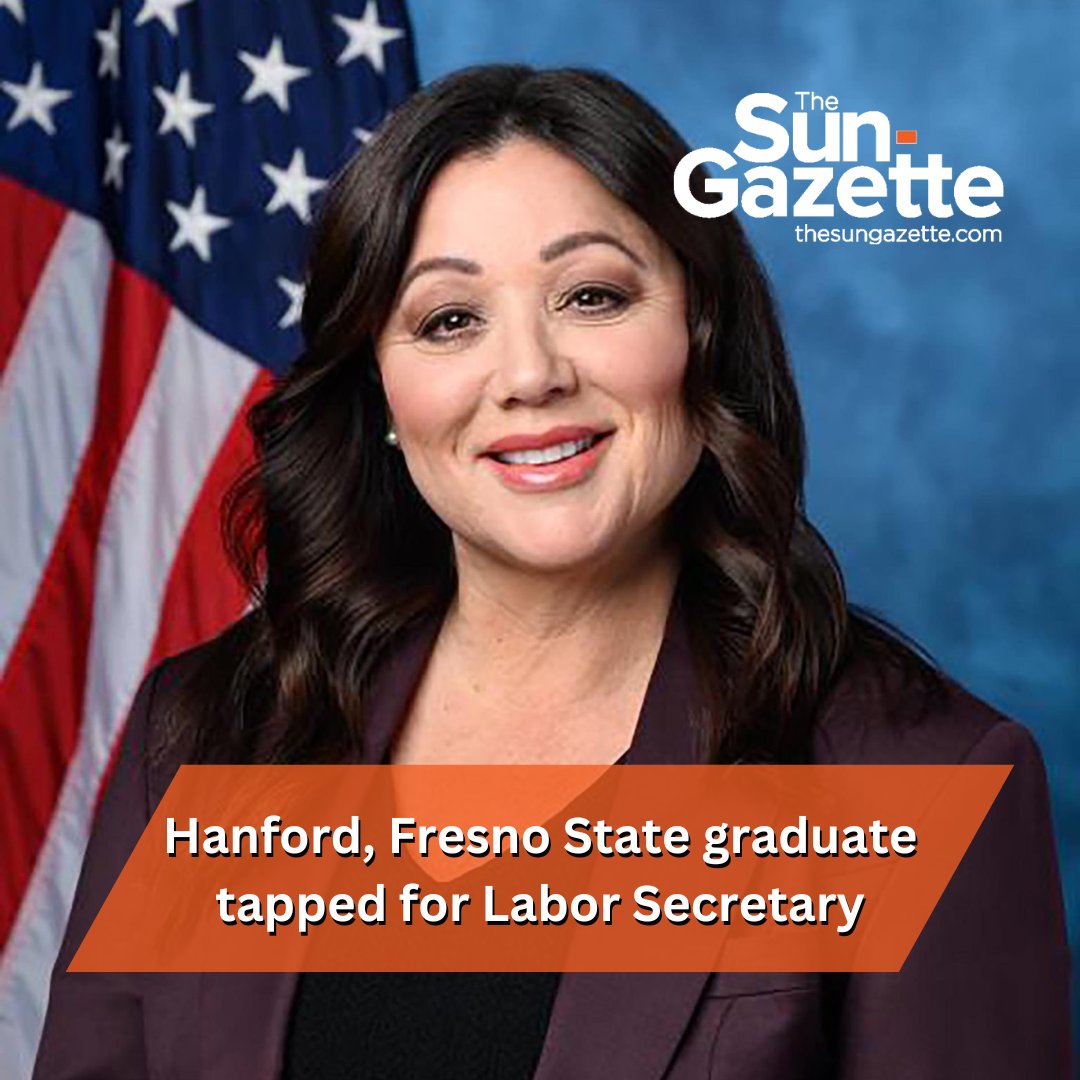 The Sun-Gazette
thesungazette.com

Hanford, Fresno State graduate tapped for Labor Secretary